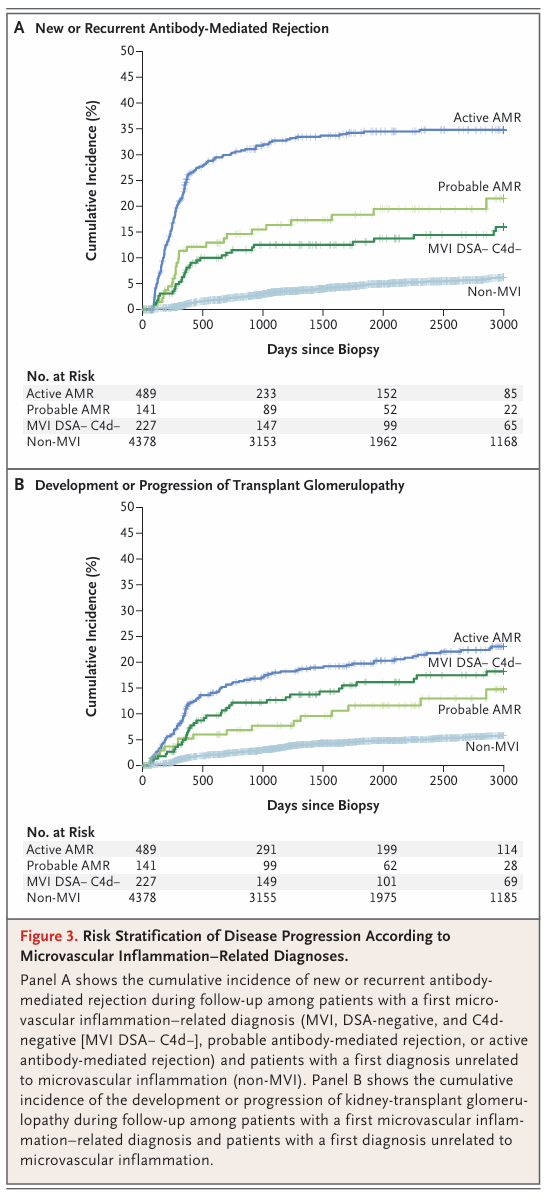 A New or Recurrent Antibody-Mediated Rejection

Cumulative Incidence (%)

50
45
40
35
30
25
20
15
10
5
0

Active AMR
Probable AMR
MVI DSA– C4d–
Non-MVI

0 500 1000 1500 2000 2500 3000

Days since Biopsy

No. at Risk

| | | | | |
|---|---|---|---|---|
| Active AMR | 489 | 233 | 152 | 85 |
| Probable AMR | 141 | 89 | 52 | 22 |
| MVI DSA– C4d– | 227 | 147 | 99 | 65 |
| Non-MVI | 4378 | 3153 | 1962 | 1168 |

B Development or Progression of Transplant Glomerulopathy

Cumulative Incidence (%)

50
45
40
35
30
25
20
15
10
5
0

Active AMR
MVI DSA– C4d–
Probable AMR
Non-MVI

0 500 1000 1500 2000 2500 3000

Days since Biopsy

No. at Risk

| | | | | |
|---|---|---|---|---|
| Active AMR | 489 | 291 | 199 | 114 |
| Probable AMR | 141 | 99 | 62 | 28 |
| MVI DSA– C4d– | 227 | 149 | 101 | 69 |
| Non-MVI | 4378 | 3155 | 1975 | 1185 |

Figure 3. Risk Stratification of Disease Progression According to Microvascular Inflammation–Related Diagnoses.

Panel A shows the cumulative incidence of new or recurrent antibody-mediated rejection during follow-up among patients with a first microvascular inflammation–related diagnosis (MVI, DSA-negative, and C4d-negative [MVI DSA– C4d–], probable antibody-mediated rejection, or active antibody-mediated rejection) and patients with a first diagnosis unrelated to microvascular inflammation (non-MVI). Panel B shows the cumulative incidence of the development or progression of kidney-transplant glomerulopathy during follow-up among patients with a first microvascular inflammation–related diagnosis and patients with a first diagnosis unrelated to microvascular inflammation.